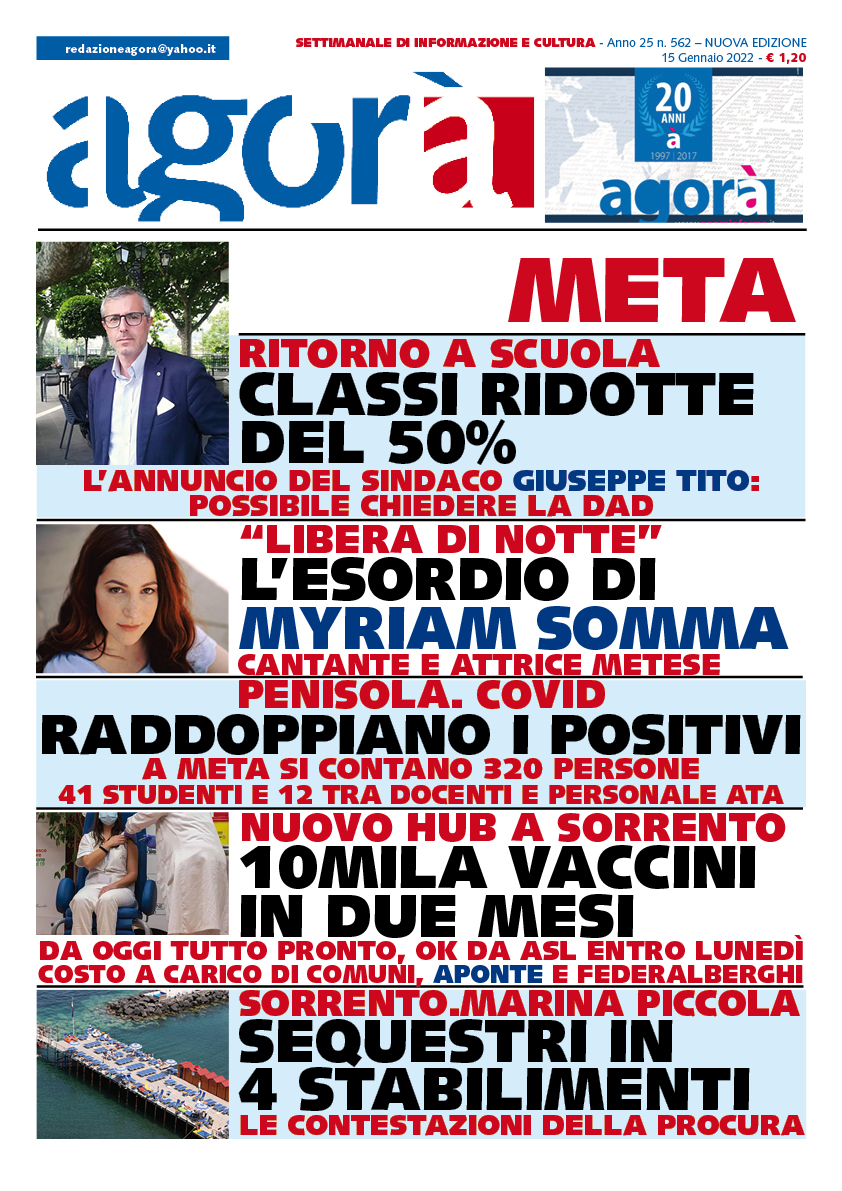 redazioneagora@yahoo.it

SETTIMANALE DI INFORMAZIONE E CULTURA - Anno 25 n. 562 – NUOVA EDIZIONE
15 Gennaio 2022 - € 1,20

agorà

20 ANNI
à
1997 | 2017
agorà

META

RITORNO A SCUOLA
CLASSI RIDOTTE DEL 50%
L'ANNUNCIO DEL SINDACO GIUSEPPE TITO: POSSIBILE CHIEDERE LA DAD

"LIBERA DI NOTTE"
L'ESORDIO DI
MYRIAM SOMMA
CANTANTE E ATTRICE METESE

PENISOLA. COVID
RADDOPPIANO I POSITIVI
A META SI CONTANO 320 PERSONE
41 STUDENTI E 12 TRA DOCENTI E PERSONALE ATA

NUOVO HUB A SORRENTO
10MILA VACCINI IN DUE MESI
DA OGGI TUTTO PRONTO, OK DA ASL ENTRO LUNEDÌ
COSTO A CARICO DI COMUNI, APONTE E FEDERALBERGHI

SORRENTO.MARINA PICCOLA
SEQUESTRI IN 4 STABILIMENTI
LE CONTESTAZIONI DELLA PROCURA